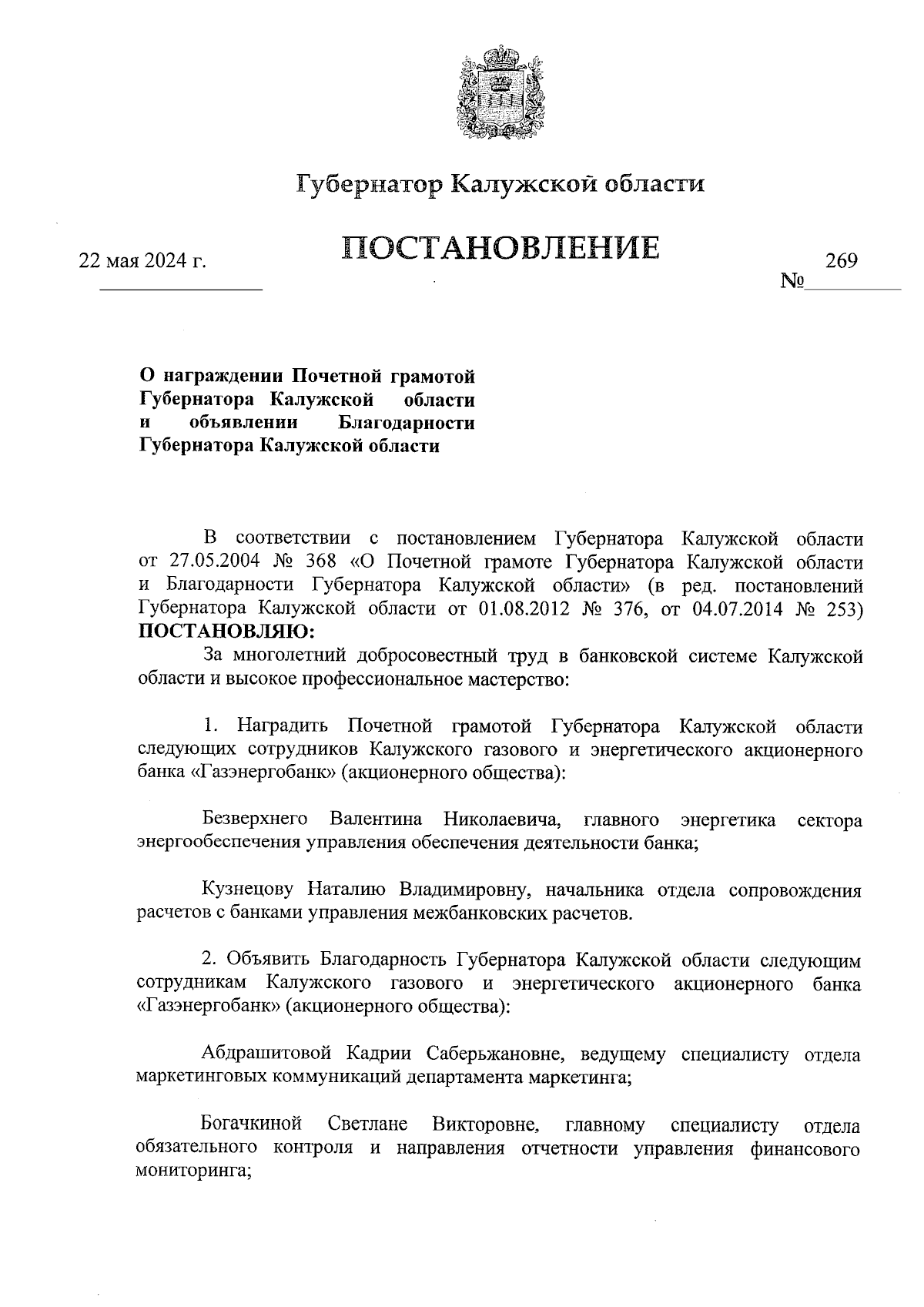 Губернатор Калужской области

ПОСТАНОВЛЕНИЕ

22 мая 2024 г.

№ 269

О награждении Почетной грамотой Губернатора Калужской области и объявлении Благодарности Губернатора Калужской области

В соответствии с постановлением Губернатора Калужской области от 27.05.2004 № 368 «О Почетной грамоте Губернатора Калужской области и Благодарности Губернатора Калужской области» (в ред. постановлений Губернатора Калужской области от 01.08.2012 № 376, от 04.07.2014 № 253) ПОСТАНОВЛЯЮ:

За многолетний добросовестный труд в банковской системе Калужской области и высокое профессиональное мастерство:

1. Наградить Почетной грамотой Губернатора Калужской области следующих сотрудников Калужского газового и энергетического акционерного банка «Газэнергобанк» (акционерного общества):

Безверхнего Валентина Николаевича, главного энергетика сектора энергообеспечения управления обеспечения деятельности банка;

Кузнецову Наталию Владимировну, начальника отдела сопровождения расчетов с банками управления межбанковских расчетов.

2. Объявить Благодарность Губернатора Калужской области следующим сотрудникам Калужского газового и энергетического акционерного банка «Газэнергобанк» (акционерного общества):

Абдрашитовой Кадрии Саберьжановне, ведущему специалисту отдела маркетинговых коммуникаций департамента маркетинга;

Богачкиной Светлане Викторовне, главному специалисту отдела обязательного контроля и направления отчетности управления финансового мониторинга;